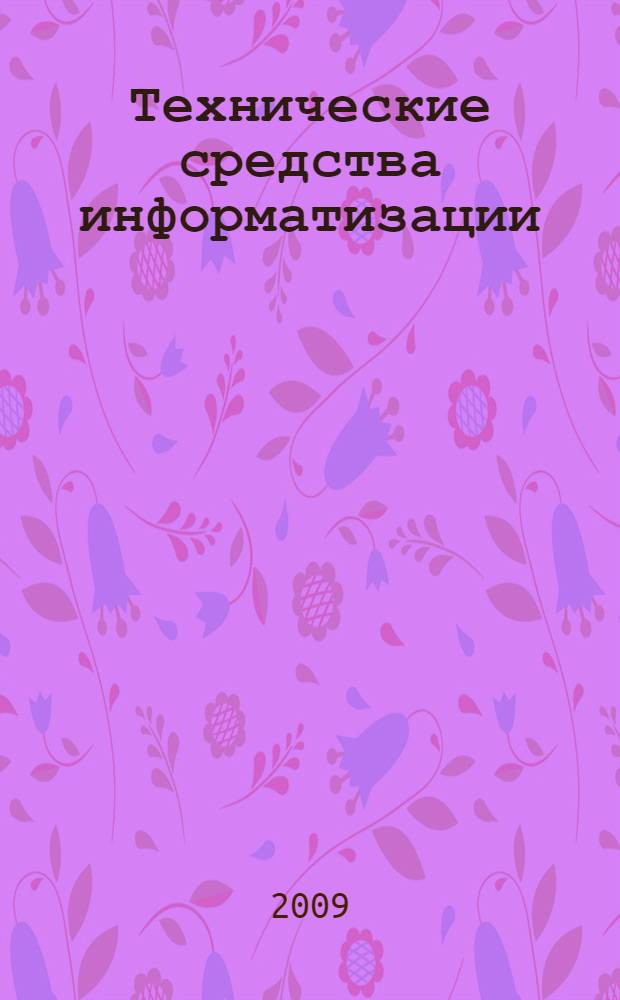 Технические средства информатизации

2009